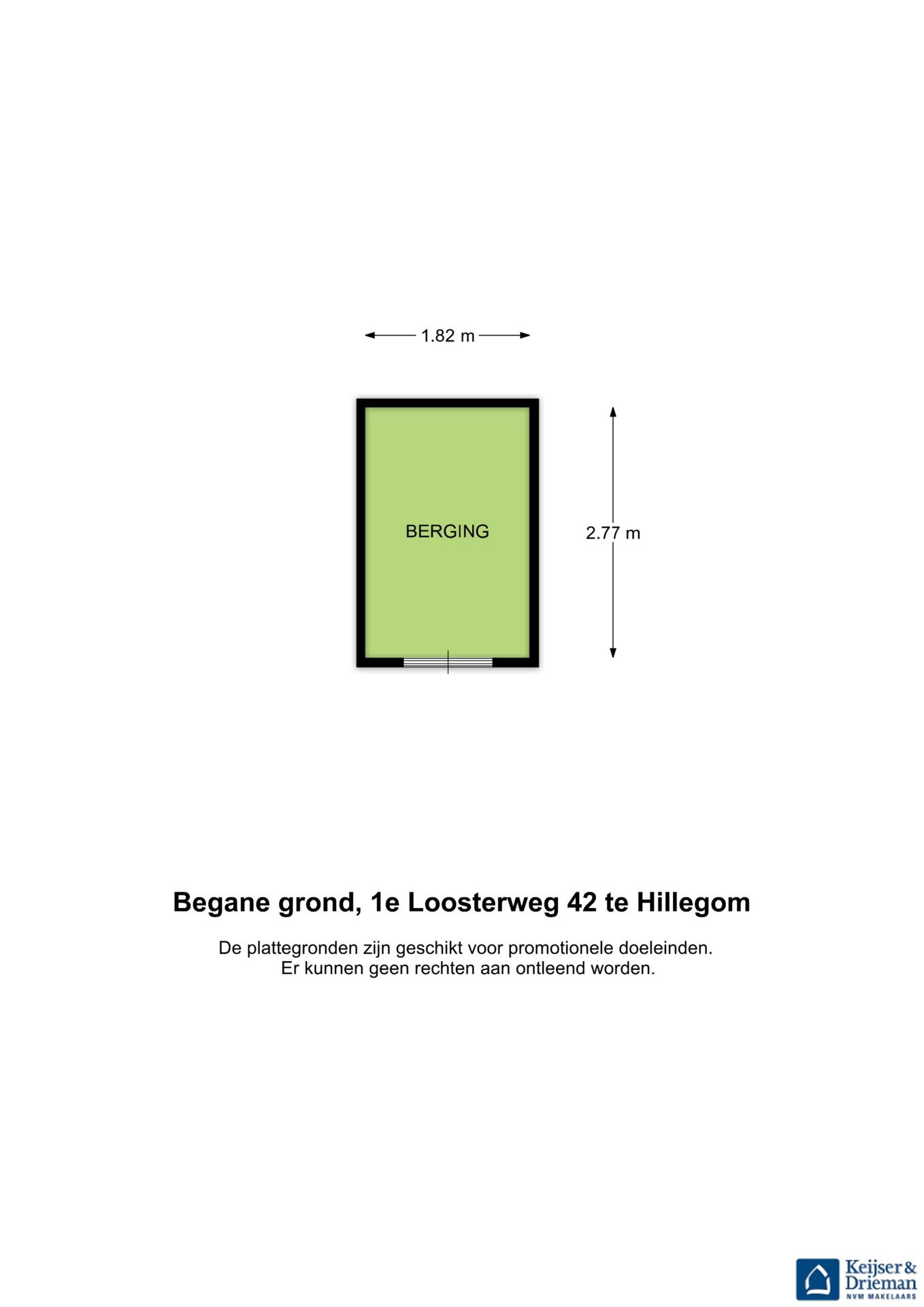 1.82 m

BERGING

2.77 m

Begane grond, 1e Loosterweg 42 te Hillegom

De plattegronden zijn geschikt voor promotionele doeleinden.
Er kunnen geen rechten aan ontleend worden.

Keijser & Drieman
NVM MAKELAARS